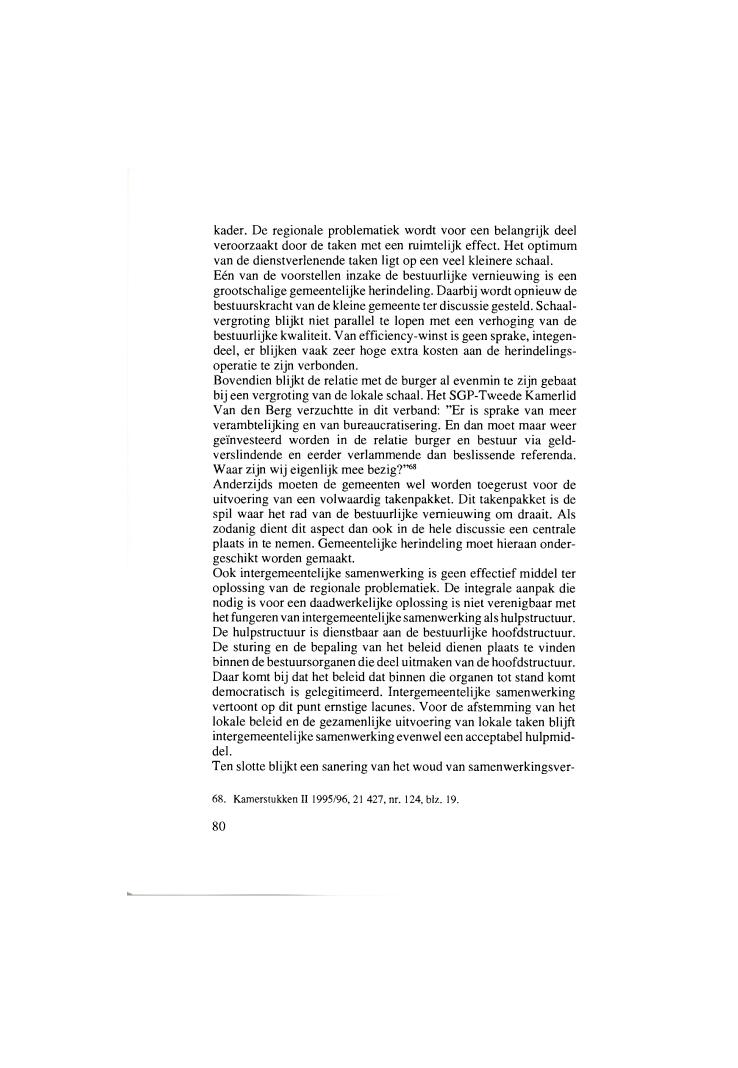 kader. De regionale problematiek wordt voor een belangrijk deel veroorzaakt door de taken met een ruimtelijk effect. Het optimum van de dienstverlenende taken ligt op een veel kleinere schaal.
Eén van de voorstellen inzake de bestuurlijke vernieuwing is een grootschalige gemeentelijke herindeling. Daarbij wordt opnieuw de bestuurskracht van de kleine gemeente ter discussie gesteld. Schaalvergroting blijkt niet parallel te lopen met een verhoging van de bestuurlijke kwaliteit. Van efficiency-winst is geen sprake, integendeel, er blijken vaak zeer hoge extra kosten aan de herindelingsoperatie te zijn verbonden.
Bovendien blijkt de relatie met de burger al evenmin te zijn gebaat bij een vergroting van de lokale schaal. Het SGP-Tweede Kamerlid Van den Berg verzuchtte in dit verband: "Er is sprake van meer verambtelijking en van bureaucratisering. En dan moet maar weer geïnvesteerd worden in de relatie burger en bestuur via geldverslindende en eerder verlammende dan beslissende referenda. Waar zijn wij eigenlijk mee bezig?"$^{68}$
Anderzijds moeten de gemeenten wel worden toegerust voor de uitvoering van een volwaardig takenpakket. Dit takenpakket is de spil waar het rad van de bestuurlijke vernieuwing om draait. Als zodanig dient dit aspect dan ook in de hele discussie een centrale plaats in te nemen. Gemeentelijke herindeling moet hieraan ondergeschikt worden gemaakt.
Ook intergemeentelijke samenwerking is geen effectief middel ter oplossing van de regionale problematiek. De integrale aanpak die nodig is voor een daadwerkelijke oplossing is niet verenigbaar met het fungeren van intergemeentelijke samenwerking als hulpstructuur. De hulpstructuur is dienstbaar aan de bestuurlijke hoofdstructuur. De sturing en de bepaling van het beleid dienen plaats te vinden binnen de bestuursorganen die deel uitmaken van de hoofdstructuur. Daar komt bij dat het beleid dat binnen die organen tot stand komt democratisch is gelegitimeerd. Intergemeentelijke samenwerking vertoont op dit punt ernstige lacunes. Voor de afstemming van het lokale beleid en de gezamenlijke uitvoering van lokale taken blijft intergemeentelijke samenwerking evenwel een acceptabel hulpmiddel.
Ten slotte blijkt een sanering van het woud van samenwerkingsver-

68. Kamerstukken II 1995/96, 21 427, nr. 124, blz. 19.

80